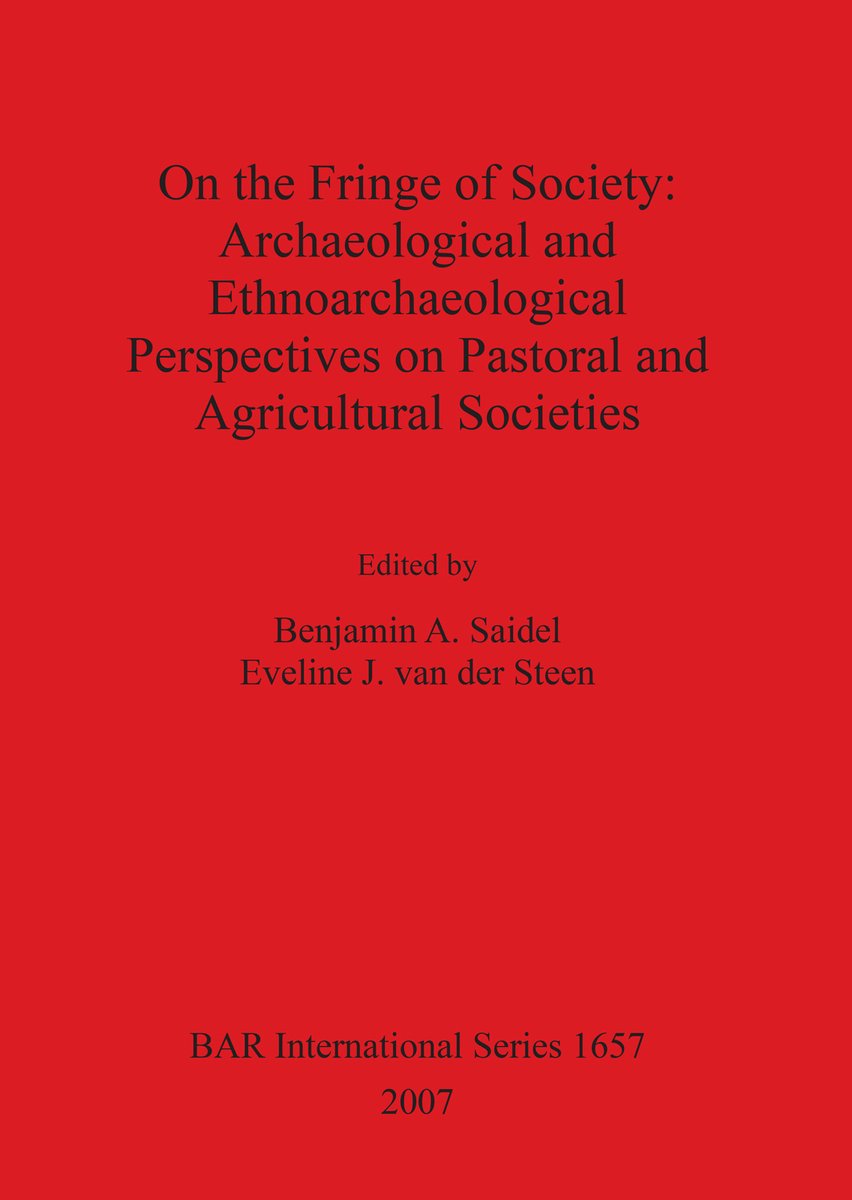 On the Fringe of Society: Archaeological and Ethnoarchaeological Perspectives on Pastoral and Agricultural Societies

Edited by

Benjamin A. Saidel
Eveline J. van der Steen

BAR International Series 1657
2007